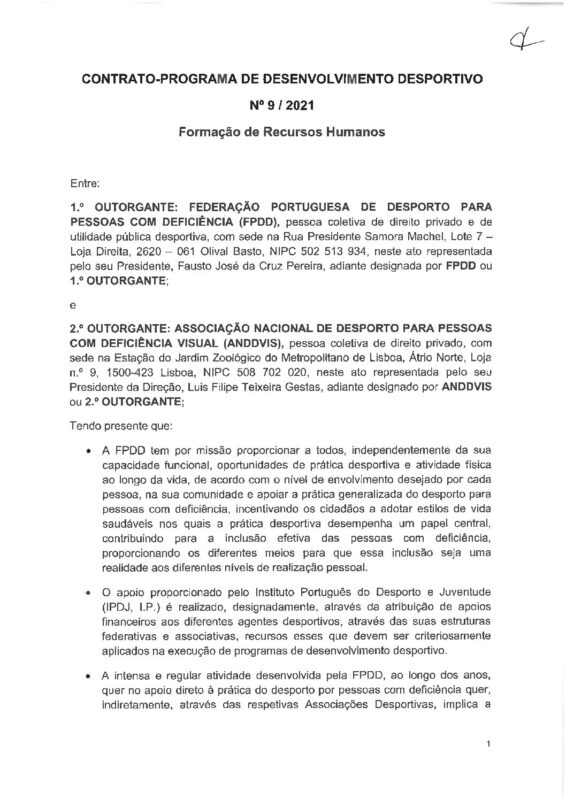 CONTRATO-PROGRAMA DE DESENVOLVIMENTO DESPORTIVO

Nº 9 / 2021

Formação de Recursos Humanos

Entre:

1.º OUTORGANTE: FEDERAÇÃO PORTUGUESA DE DESPORTO PARA PESSOAS COM DEFICIÊNCIA (FPDD), pessoa coletiva de direito privado e de utilidade pública desportiva, com sede na Rua Presidente Samora Machel, Lote 7 – Loja Direita, 2620 – 061 Olival Basto, NIPC 502 513 934, neste ato representada pelo seu Presidente, Fausto José da Cruz Pereira, adiante designada por FPDD ou 1.º OUTORGANTE;

e

2.º OUTORGANTE: ASSOCIAÇÃO NACIONAL DE DESPORTO PARA PESSOAS COM DEFICIÊNCIA VISUAL (ANDDVIS), pessoa coletiva de direito privado, com sede na Estação do Jardim Zoológico do Metropolitano de Lisboa, Átrio Norte, Loja n.º 9, 1500-423 Lisboa, NIPC 508 702 020, neste ato representada pelo seu Presidente da Direção, Luis Filipe Teixeira Gestas, adiante designado por ANDDVIS ou 2.º OUTORGANTE;

Tendo presente que:

• A FPDD tem por missão proporcionar a todos, independentemente da sua capacidade funcional, oportunidades de prática desportiva e atividade física ao longo da vida, de acordo com o nível de envolvimento desejado por cada pessoa, na sua comunidade e apoiar a prática generalizada do desporto para pessoas com deficiência, incentivando os cidadãos a adotar estilos de vida saudáveis nos quais a prática desportiva desempenha um papel central, contribuindo para a inclusão efetiva das pessoas com deficiência, proporcionando os diferentes meios para que essa inclusão seja uma realidade aos diferentes níveis de realização pessoal.

• O apoio proporcionado pelo Instituto Português do Desporto e Juventude (IPDJ, I.P.) é realizado, designadamente, através da atribuição de apoios financeiros aos diferentes agentes desportivos, através das suas estruturas federativas e associativas, recursos esses que devem ser criteriosamente aplicados na execução de programas de desenvolvimento desportivo.

• A intensa e regular atividade desenvolvida pela FPDD, ao longo dos anos, quer no apoio direto à prática do desporto por pessoas com deficiência quer, indiretamente, através das respetivas Associações Desportivas, implica a

1